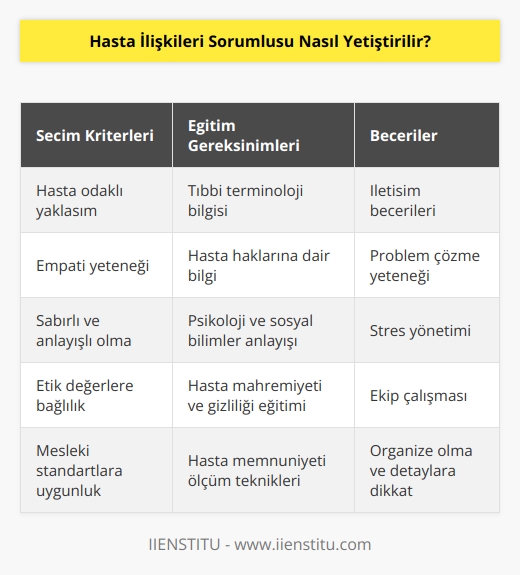 Hasta İlişkileri Sorumlusu Nasıl Yetiştirilir?

| Secim Kriterleri | Egitim Gereksinimleri | Beceriler |
|---|---|---|
| Hasta odaklı yaklasım | Tıbbi terminoloji bilgisi | Iletisim becerileri |
| Empati yeteneği | Hasta haklarına dair bilgi | Problem çözme yeteneği |
| Sabırlı ve anlayışlı olma | Psikoloji ve sosyal bilimler anlayışı | Stres yönetimi |
| Etik değerlere bağlılık | Hasta mahremiyeti ve gizliliği eğitimi | Ekip çalışması |
| Mesleki standartlara uygunluk | Hasta memnuniyeti ölçüm teknikleri | Organize olma ve detaylara dikkat |

IIENSTITU - www.iienstitu.com